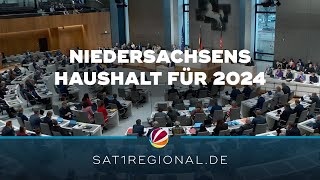 NIEDERSACHSENS HAUSHALT FÜR 2024

SAT1REGIONAL.DE